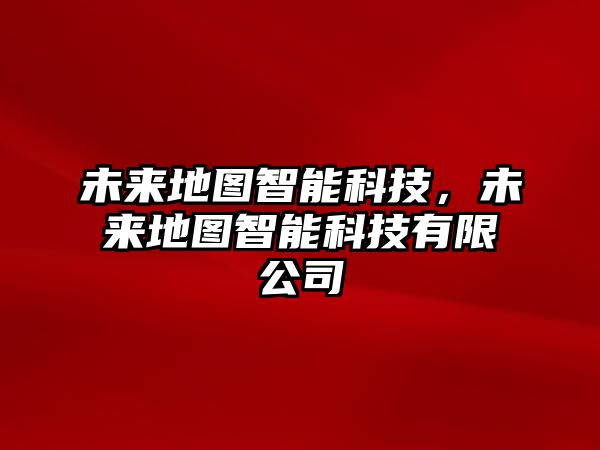 未来地图智能科技，未来地图智能科技有限公司